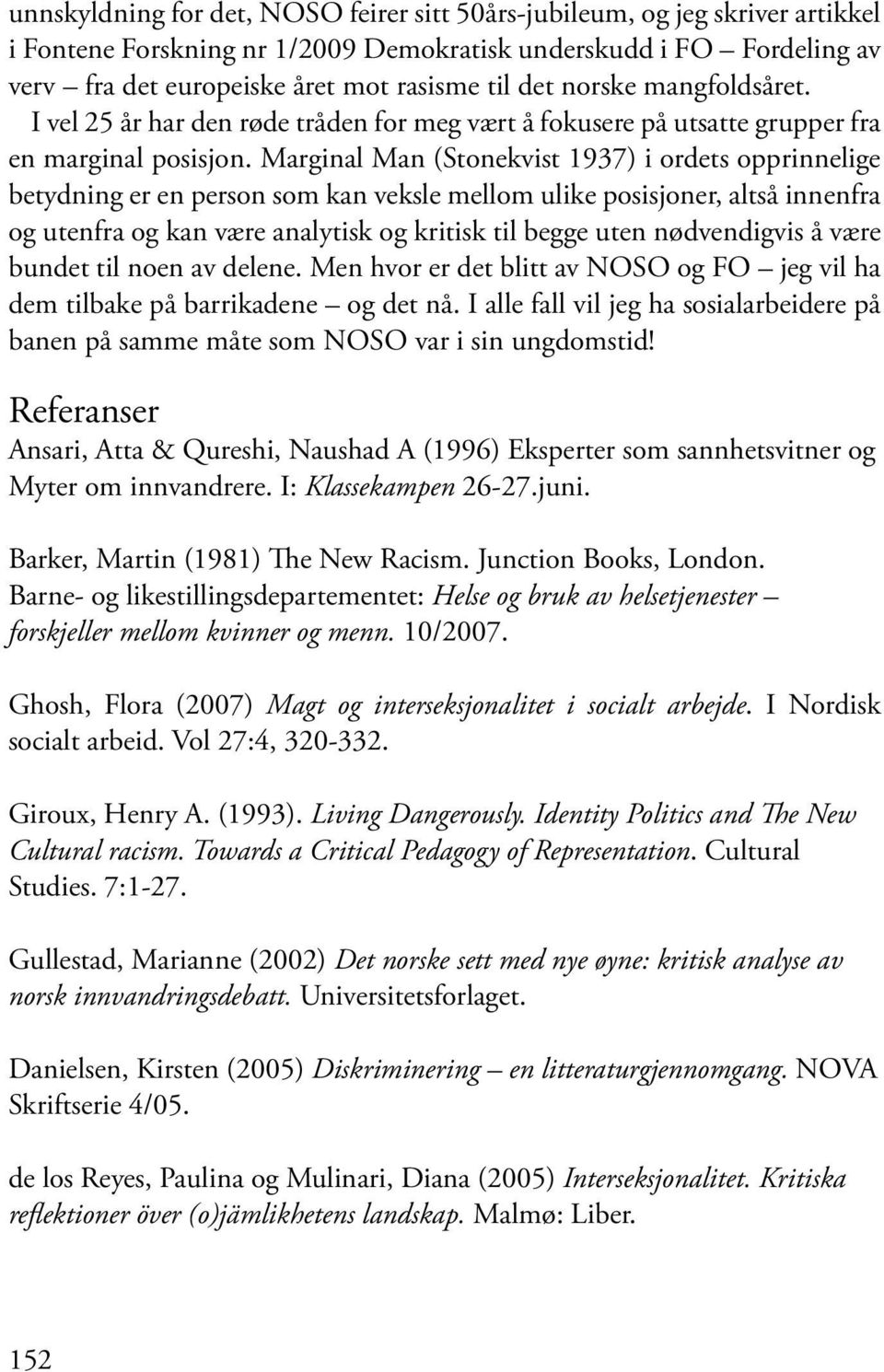 unnskyldning for det, NOSO feirer sitt 50års-jubileum, og jeg skriver artikkel i Fontene Forskning nr 1/2009 Demokratisk underskudd i FO – Fordeling av verv – fra det europeiske året mot rasisme til det norske mangfoldsåret. I vel 25 år har den røde tråden for meg vært å fokusere på utsatte grupper fra en marginal posisjon. Marginal Man (Stonekvist 1937) i ordets opprinnelige betydning er en person som kan veksle mellom ulike posisjoner, altså innenfra og utenfra og kan være analytisk og kritisk til begge uten nødvendigvis å være bundet til noen av delene. Men hvor er det blitt av NOSO og FO – jeg vil ha dem tilbake på barrikadene – og det nå. I alle fall vil jeg ha sosialarbeidere på banen på samme måte som NOSO var i sin ungdomstid!

Referanser

Ansari, Atta & Qureshi, Naushad A (1996) Eksperter som sannhetsvitner og Myter om innvandrere. I: Klassekampen 26-27.juni.

Barker, Martin (1981) The New Racism. Junction Books, London.

Barne- og likestillingsdepartementet: Helse og bruk av helsetjenester – forskjeller mellom kvinner og menn. 10/2007.

Ghosh, Flora (2007) Magt og interseksjonalitet i socialt arbejde. I Nordisk socialt arbeid. Vol 27:4, 320-332.

Giroux, Henry A. (1993). Living Dangerously. Identity Politics and The New Cultural racism. Towards a Critical Pedagogy of Representation. Cultural Studies. 7:1-27.

Gullestad, Marianne (2002) Det norske sett med nye øyne: kritisk analyse av norsk innvandringsdebatt. Universitetsforlaget.

Danielsen, Kirsten (2005) Diskriminering – en litteraturgjennomgang. NOVA Skriftserie 4/05.

de los Reyes, Paulina og Mulinari, Diana (2005) Interseksjonalitet. Kritiska reflektioner över (o)jämlikhetens landskap. Malmø: Liber.

152